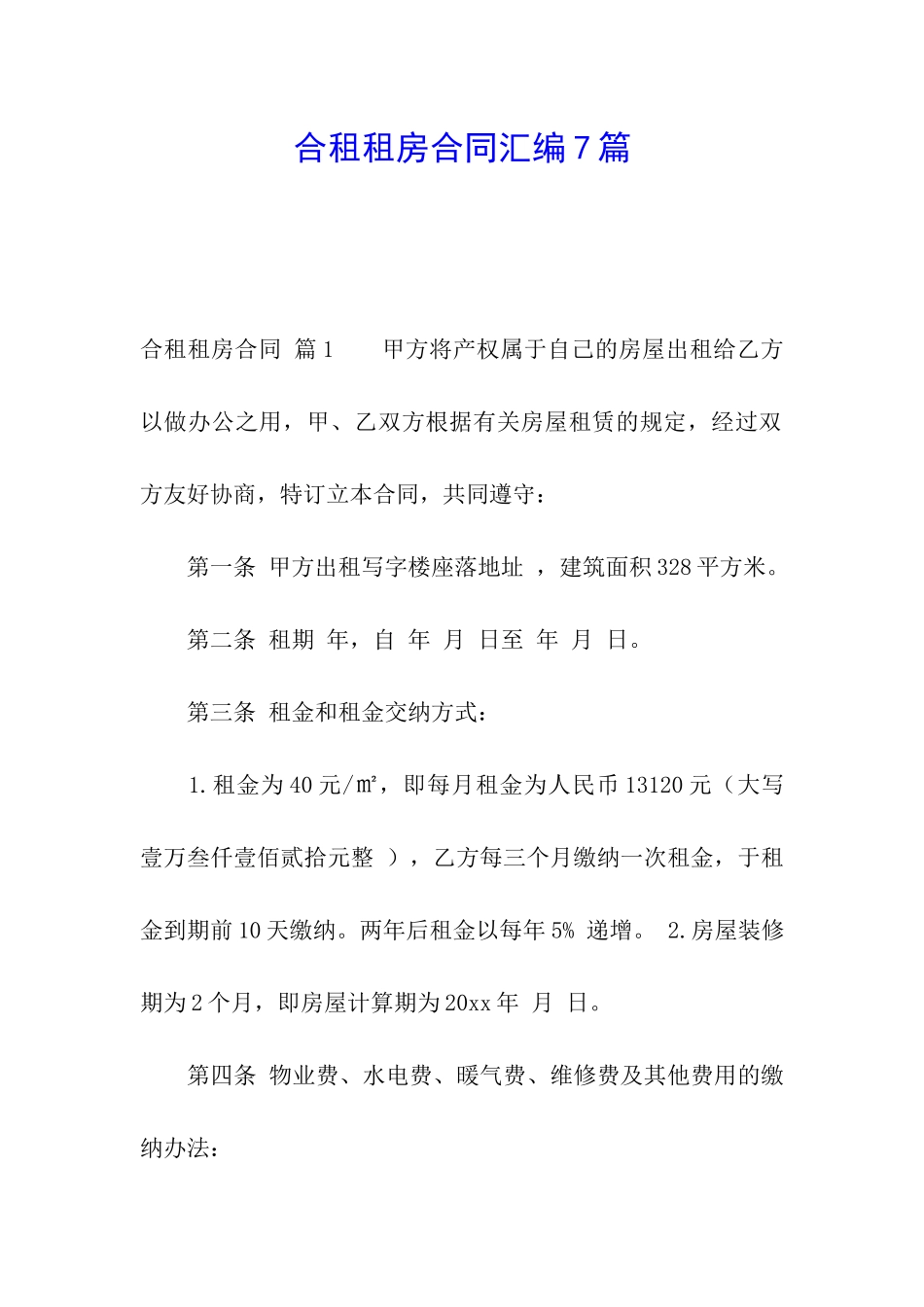 合租租房合同汇编7篇

合租租房合同 篇1　　甲方将产权属于自己的房屋出租给乙方以做办公之用，甲、乙双方根据有关房屋租赁的规定，经过双方友好协商，特订立本合同，共同遵守：

第一条 甲方出租写字楼座落地址 ，建筑面积328平方米。

第二条 租期 年，自 年 月 日至 年 月 日。

第三条 租金和租金交纳方式：

1.租金为40元/㎡，即每月租金为人民币13120元（大写壹万叁仟壹佰贰拾元整 ），乙方每三个月缴纳一次租金，于租金到期前10天缴纳。两年后租金以每年5% 递增。 2.房屋装修期为2个月，即房屋计算期为20xx年 月 日。

第四条 物业费、水电费、暖气费、维修费及其他费用的缴纳办法：